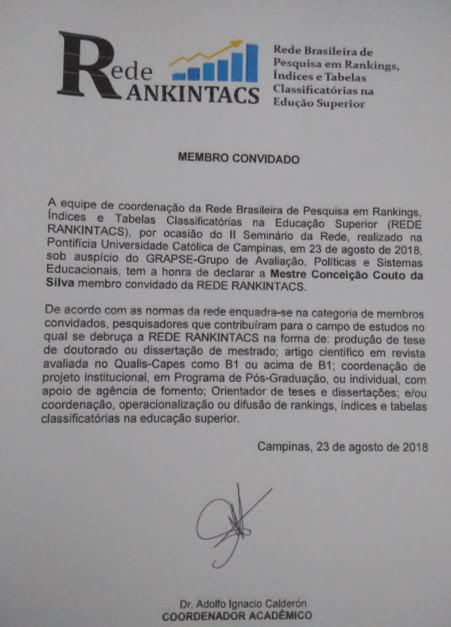 Rede RANKINTACS

Rede Brasileira de Pesquisa em Rankings, Índices e Tabelas Classificatórias na Edução Superior

MEMBRO CONVIDADO

A equipe de coordenação da Rede Brasileira de Pesquisa em Rankings, Índices e Tabelas Classificatórias na Educação Superior (REDE RANKINTACS), por ocasião do II Seminário da Rede, realizado na Pontifícia Universidade Católica de Campinas, em 23 de agosto de 2018, sob auspício do GRAPSE-Grupo de Avaliação, Políticas e Sistemas Educacionais, tem a honra de declarar a Mestre Conceição Couto da Silva membro convidado da REDE RANKINTACS.

De acordo com as normas da rede enquadra-se na categoria de membros convidados, pesquisadores que contribuíram para o campo de estudos no qual se debruça a REDE RANKINTACS na forma de: produção de tese de doutorado ou dissertação de mestrado; artigo científico em revista avaliada no Qualis-Capes como B1 ou acima de B1; coordenação de projeto institucional, em Programa de Pós-Graduação, ou individual, com apoio de agência de fomento; Orientador de teses e dissertações; e/ou coordenação, operacionalização ou difusão de rankings, índices e tabelas classificatórias na educação superior.

Campinas, 23 de agosto de 2018

Dr. Adolfo Ignacio Calderón
COORDENADOR ACADÊMICO